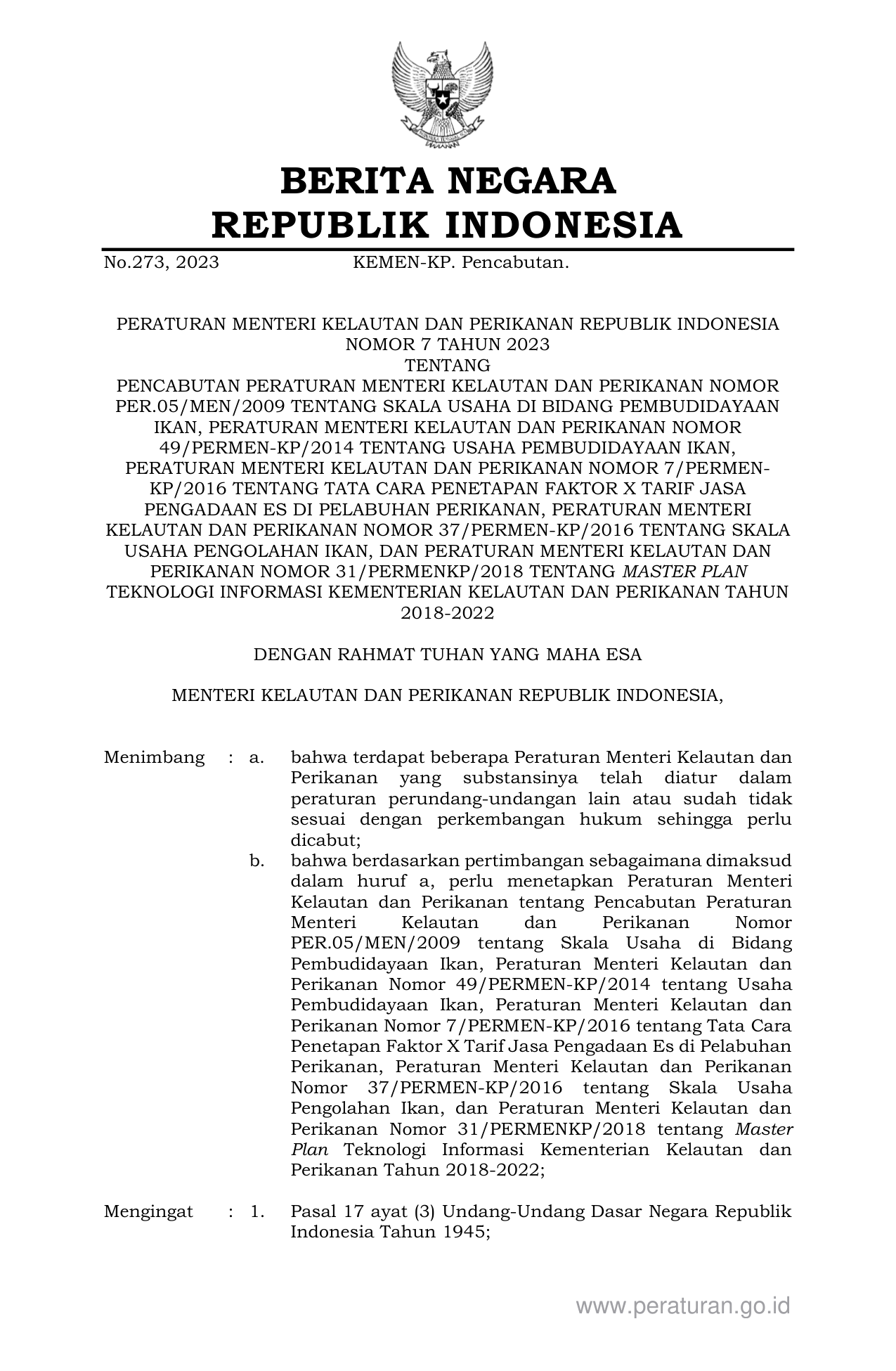 BERITA NEGARA
REPUBLIK INDONESIA

No.273, 2023 KEMEN-KP. Pencabutan.

PERATURAN MENTERI KELAUTAN DAN PERIKANAN REPUBLIK INDONESIA
NOMOR 7 TAHUN 2023
TENTANG
PENCABUTAN PERATURAN MENTERI KELAUTAN DAN PERIKANAN NOMOR PER.05/MEN/2009 TENTANG SKALA USAHA DI BIDANG PEMBUDIDAYAAN IKAN, PERATURAN MENTERI KELAUTAN DAN PERIKANAN NOMOR 49/PERMEN-KP/2014 TENTANG USAHA PEMBUDIDAYAAN IKAN, PERATURAN MENTERI KELAUTAN DAN PERIKANAN NOMOR 7/PERMEN-KP/2016 TENTANG TATA CARA PENETAPAN FAKTOR X TARIF JASA PENGADAAN ES DI PELABUHAN PERIKANAN, PERATURAN MENTERI KELAUTAN DAN PERIKANAN NOMOR 37/PERMEN-KP/2016 TENTANG SKALA USAHA PENGOLAHAN IKAN, DAN PERATURAN MENTERI KELAUTAN DAN PERIKANAN NOMOR 31/PERMENKP/2018 TENTANG MASTER PLAN TEKNOLOGI INFORMASI KEMENTERIAN KELAUTAN DAN PERIKANAN TAHUN 2018-2022

DENGAN RAHMAT TUHAN YANG MAHA ESA

MENTERI KELAUTAN DAN PERIKANAN REPUBLIK INDONESIA,

Menimbang : a. bahwa terdapat beberapa Peraturan Menteri Kelautan dan Perikanan yang substansinya telah diatur dalam peraturan perundang-undangan lain atau sudah tidak sesuai dengan perkembangan hukum sehingga perlu dicabut;

b. bahwa berdasarkan pertimbangan sebagaimana dimaksud dalam huruf a, perlu menetapkan Peraturan Menteri Kelautan dan Perikanan tentang Pencabutan Peraturan Menteri Kelautan dan Perikanan Nomor PER.05/MEN/2009 tentang Skala Usaha di Bidang Pembudidayaan Ikan, Peraturan Menteri Kelautan dan Perikanan Nomor 49/PERMEN-KP/2014 tentang Usaha Pembudidayaan Ikan, Peraturan Menteri Kelautan dan Perikanan Nomor 7/PERMEN-KP/2016 tentang Tata Cara Penetapan Faktor X Tarif Jasa Pengadaan Es di Pelabuhan Perikanan, Peraturan Menteri Kelautan dan Perikanan Nomor 37/PERMEN-KP/2016 tentang Skala Usaha Pengolahan Ikan, dan Peraturan Menteri Kelautan dan Perikanan Nomor 31/PERMENKP/2018 tentang Master Plan Teknologi Informasi Kementerian Kelautan dan Perikanan Tahun 2018-2022;

Mengingat : 1. Pasal 17 ayat (3) Undang-Undang Dasar Negara Republik Indonesia Tahun 1945;

www.peraturan.go.id